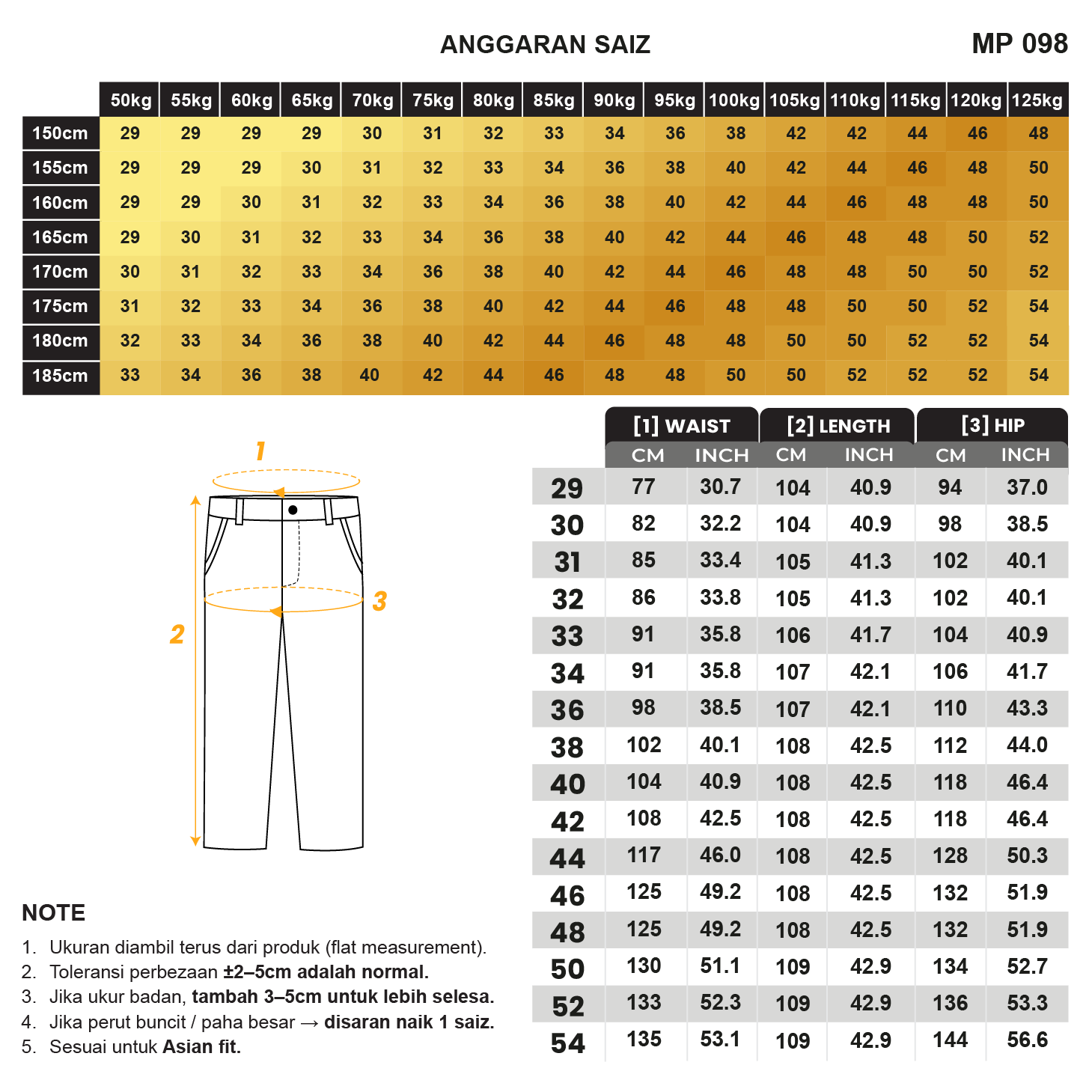 ANGGARAN SAIZ

MP 098

| | 50kg | 55kg | 60kg | 65kg | 70kg | 75kg | 80kg | 85kg | 90kg | 95kg | 100kg | 105kg | 110kg | 115kg | 120kg | 125kg |
|---|---|---|---|---|---|---|---|---|---|---|---|---|---|---|---|---|
| 150cm | 29 | 29 | 29 | 29 | 30 | 31 | 32 | 33 | 34 | 36 | 38 | 42 | 42 | 44 | 46 | 48 |
| 155cm | 29 | 29 | 29 | 30 | 31 | 32 | 33 | 34 | 36 | 38 | 40 | 42 | 44 | 46 | 48 | 50 |
| 160cm | 29 | 29 | 30 | 31 | 32 | 33 | 34 | 36 | 38 | 40 | 42 | 44 | 46 | 48 | 48 | 50 |
| 165cm | 29 | 30 | 31 | 32 | 33 | 34 | 36 | 38 | 40 | 42 | 44 | 46 | 48 | 48 | 50 | 52 |
| 170cm | 30 | 31 | 32 | 33 | 34 | 36 | 38 | 40 | 42 | 44 | 46 | 48 | 48 | 50 | 50 | 52 |
| 175cm | 31 | 32 | 33 | 34 | 36 | 38 | 40 | 42 | 44 | 46 | 48 | 48 | 50 | 50 | 52 | 54 |
| 180cm | 32 | 33 | 34 | 36 | 38 | 40 | 42 | 44 | 46 | 48 | 48 | 50 | 50 | 52 | 52 | 54 |
| 185cm | 33 | 34 | 36 | 38 | 40 | 42 | 44 | 46 | 48 | 48 | 50 | 50 | 52 | 52 | 52 | 54 |

1
2
3

| | [1] WAIST CM | [1] WAIST INCH | [2] LENGTH CM | [2] LENGTH INCH | [3] HIP CM | [3] HIP INCH |
|---|---|---|---|---|---|---|
| 29 | 77 | 30.7 | 104 | 40.9 | 94 | 37.0 |
| 30 | 82 | 32.2 | 104 | 40.9 | 98 | 38.5 |
| 31 | 85 | 33.4 | 105 | 41.3 | 102 | 40.1 |
| 32 | 86 | 33.8 | 105 | 41.3 | 102 | 40.1 |
| 33 | 91 | 35.8 | 106 | 41.7 | 104 | 40.9 |
| 34 | 91 | 35.8 | 107 | 42.1 | 106 | 41.7 |
| 36 | 98 | 38.5 | 107 | 42.1 | 110 | 43.3 |
| 38 | 102 | 40.1 | 108 | 42.5 | 112 | 44.0 |
| 40 | 104 | 40.9 | 108 | 42.5 | 118 | 46.4 |
| 42 | 108 | 42.5 | 108 | 42.5 | 118 | 46.4 |
| 44 | 117 | 46.0 | 108 | 42.5 | 128 | 50.3 |
| 46 | 125 | 49.2 | 108 | 42.5 | 132 | 51.9 |
| 48 | 125 | 49.2 | 108 | 42.5 | 132 | 51.9 |
| 50 | 130 | 51.1 | 109 | 42.9 | 134 | 52.7 |
| 52 | 133 | 52.3 | 109 | 42.9 | 136 | 53.3 |
| 54 | 135 | 53.1 | 109 | 42.9 | 144 | 56.6 |

NOTE
1. Ukuran diambil terus dari produk (flat measurement).
2. Toleransi perbezaan ±2–5cm adalah normal.
3. Jika ukur badan, tambah 3–5cm untuk lebih selesa.
4. Jika perut buncit / paha besar → disaran naik 1 saiz.
5. Sesuai untuk Asian fit.